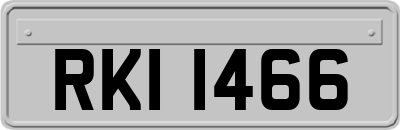 RKI 1466